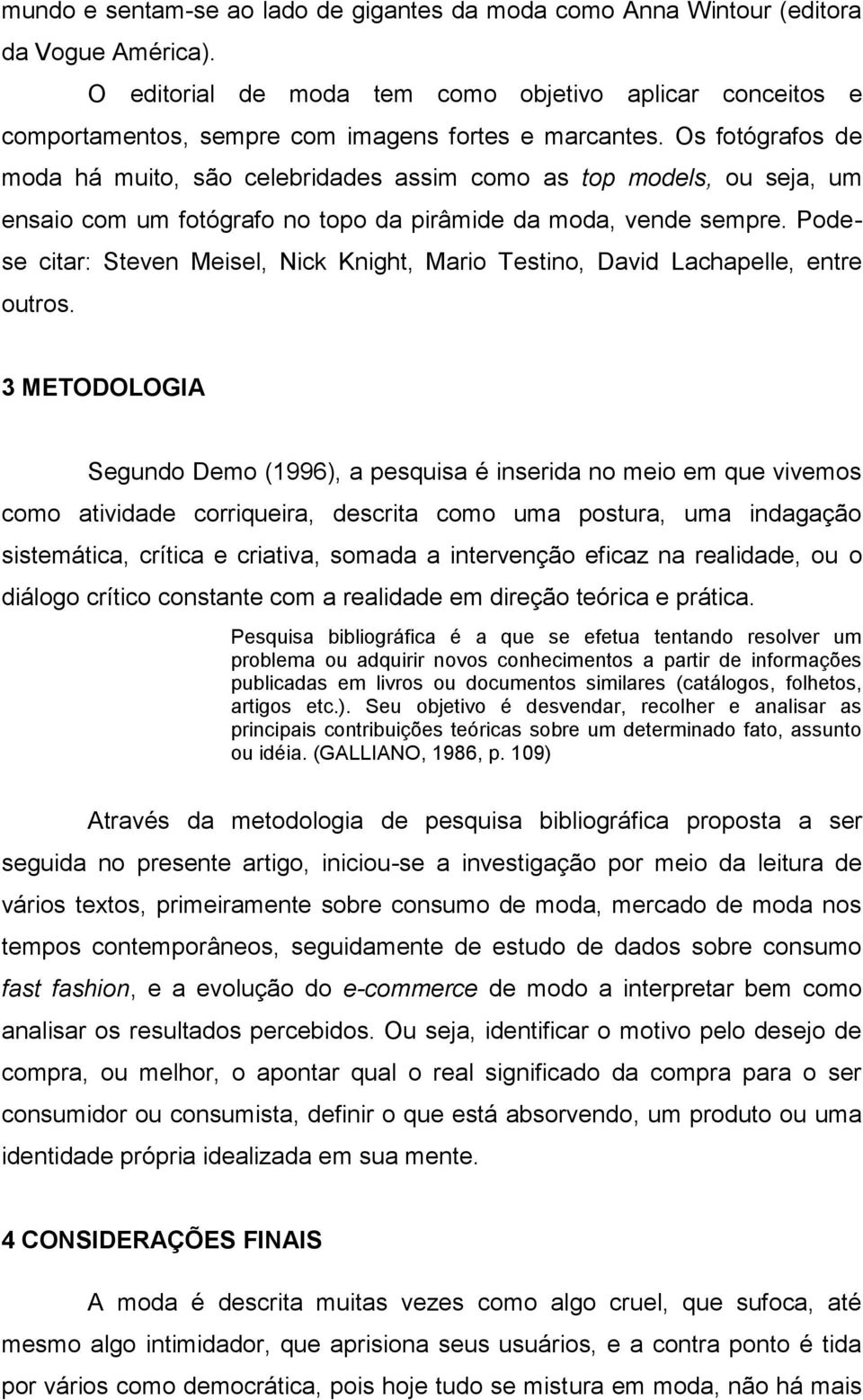 mundo e sentam-se ao lado de gigantes da moda como Anna Wintour (editora da Vogue América).

O editorial de moda tem como objetivo aplicar conceitos e comportamentos, sempre com imagens fortes e marcantes. Os fotógrafos de moda há muito, são celebridades assim como as top models, ou seja, um ensaio com um fotógrafo no topo da pirâmide da moda, vende sempre. Pode-se citar: Steven Meisel, Nick Knight, Mario Testino, David Lachapelle, entre outros.

3 METODOLOGIA

Segundo Demo (1996), a pesquisa é inserida no meio em que vivemos como atividade corriqueira, descrita como uma postura, uma indagação sistemática, crítica e criativa, somada a intervenção eficaz na realidade, ou o diálogo crítico constante com a realidade em direção teórica e prática.

Pesquisa bibliográfica é a que se efetua tentando resolver um problema ou adquirir novos conhecimentos a partir de informações publicadas em livros ou documentos similares (catálogos, folhetos, artigos etc.). Seu objetivo é desvendar, recolher e analisar as principais contribuições teóricas sobre um determinado fato, assunto ou idéia. (GALLIANO, 1986, p. 109)

Através da metodologia de pesquisa bibliográfica proposta a ser seguida no presente artigo, iniciou-se a investigação por meio da leitura de vários textos, primeiramente sobre consumo de moda, mercado de moda nos tempos contemporâneos, seguidamente de estudo de dados sobre consumo fast fashion, e a evolução do e-commerce de modo a interpretar bem como analisar os resultados percebidos. Ou seja, identificar o motivo pelo desejo de compra, ou melhor, o apontar qual o real significado da compra para o ser consumidor ou consumista, definir o que está absorvendo, um produto ou uma identidade própria idealizada em sua mente.

4 CONSIDERAÇÕES FINAIS

A moda é descrita muitas vezes como algo cruel, que sufoca, até mesmo algo intimidador, que aprisiona seus usuários, e a contra ponto é tida por vários como democrática, pois hoje tudo se mistura em moda, não há mais